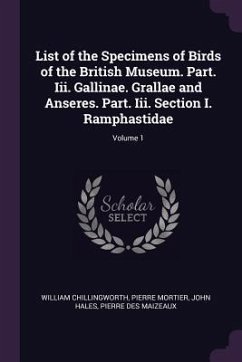 List of the Specimens of Birds of the British Museum. Part. Iii. Gallinae. Grallae and Anseres. Part. Iii. Section I. Ramphastidae

Volume 1

Scholar
SELECT

WILLIAM CHILLINGWORTH, PIERRE MORTIER, JOHN HALES, PIERRE DES MAIZEAUX